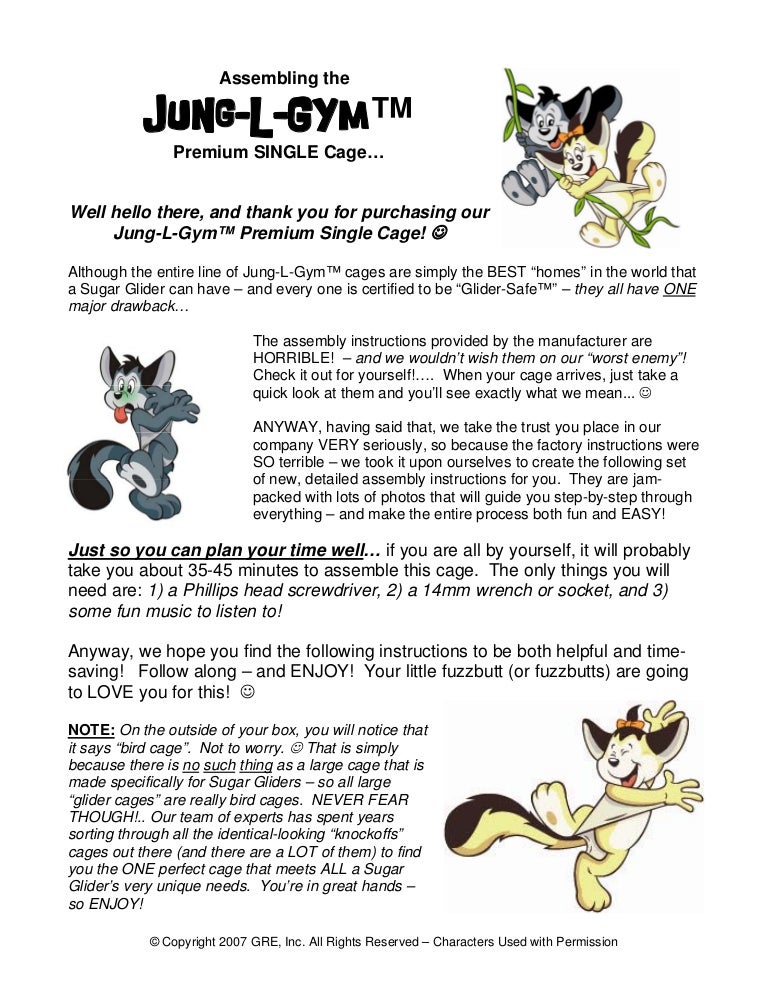 Assembling the
JUNG-L-GYM™
Premium SINGLE Cage…

Well hello there, and thank you for purchasing our Jung-L-Gym™ Premium Single Cage! ☺

Although the entire line of Jung-L-Gym™ cages are simply the BEST "homes" in the world that a Sugar Glider can have – and every one is certified to be "Glider-Safe™" – they all have ONE major drawback…

The assembly instructions provided by the manufacturer are HORRIBLE! – and we wouldn't wish them on our "worst enemy"! Check it out for yourself!…. When your cage arrives, just take a quick look at them and you'll see exactly what we mean... ☺

ANYWAY, having said that, we take the trust you place in our company VERY seriously, so because the factory instructions were SO terrible – we took it upon ourselves to create the following set of new, detailed assembly instructions for you. They are jam-packed with lots of photos that will guide you step-by-step through everything – and make the entire process both fun and EASY!

Just so you can plan your time well… if you are all by yourself, it will probably take you about 35-45 minutes to assemble this cage. The only things you will need are: 1) a Phillips head screwdriver, 2) a 14mm wrench or socket, and 3) some fun music to listen to!

Anyway, we hope you find the following instructions to be both helpful and time-saving! Follow along – and ENJOY! Your little fuzzbutt (or fuzzbutts) are going to LOVE you for this! ☺

NOTE: On the outside of your box, you will notice that it says "bird cage". Not to worry. ☺ That is simply because there is no such thing as a large cage that is made specifically for Sugar Gliders – so all large "glider cages" are really bird cages. NEVER FEAR THOUGH!.. Our team of experts has spent years sorting through all the identical-looking "knockoffs" cages out there (and there are a LOT of them) to find you the ONE perfect cage that meets ALL a Sugar Glider's very unique needs. You're in great hands – so ENJOY!

© Copyright 2007 GRE, Inc. All Rights Reserved – Characters Used with Permission